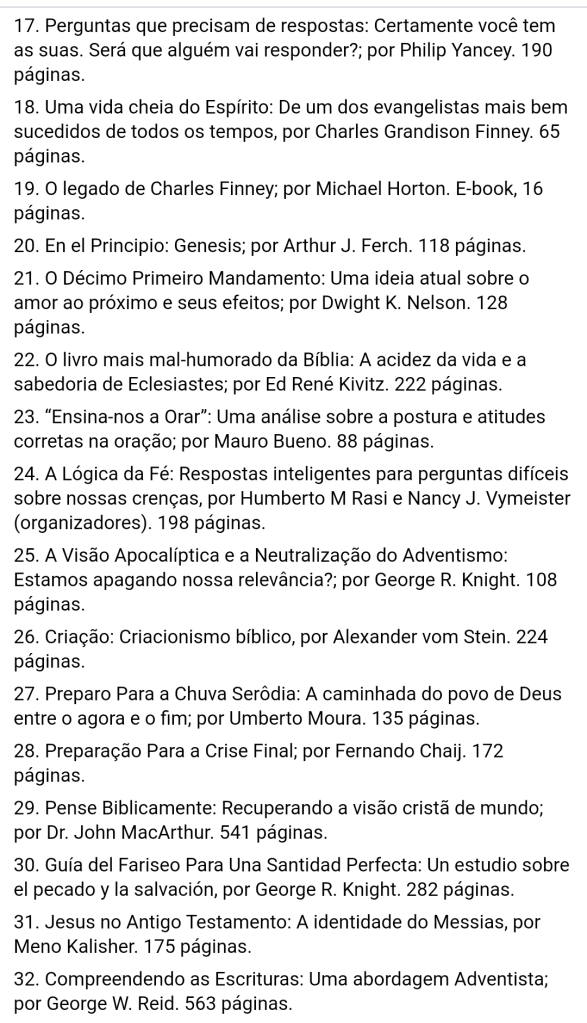 17. Perguntas que precisam de respostas: Certamente você tem as suas. Será que alguém vai responder?; por Philip Yancey. 190 páginas.

18. Uma vida cheia do Espírito: De um dos evangelistas mais bem sucedidos de todos os tempos, por Charles Grandison Finney. 65 páginas.

19. O legado de Charles Finney; por Michael Horton. E-book, 16 páginas.

20. En el Principio: Genesis; por Arthur J. Ferch. 118 páginas.

21. O Décimo Primeiro Mandamento: Uma ideia atual sobre o amor ao próximo e seus efeitos; por Dwight K. Nelson. 128 páginas.

22. O livro mais mal-humorado da Bíblia: A acidez da vida e a sabedoria de Eclesiastes; por Ed René Kivitz. 222 páginas.

23. “Ensina-nos a Orar”: Uma análise sobre a postura e atitudes corretas na oração; por Mauro Bueno. 88 páginas.

24. A Lógica da Fé: Respostas inteligentes para perguntas difíceis sobre nossas crenças, por Humberto M Rasi e Nancy J. Vymeister (organizadores). 198 páginas.

25. A Visão Apocalíptica e a Neutralização do Adventismo: Estamos apagando nossa relevância?; por George R. Knight. 108 páginas.

26. Criação: Criacionismo bíblico, por Alexander vom Stein. 224 páginas.

27. Preparo Para a Chuva Serôdia: A caminhada do povo de Deus entre o agora e o fim; por Umberto Moura. 135 páginas.

28. Preparação Para a Crise Final; por Fernando Chaij. 172 páginas.

29. Pense Biblicamente: Recuperando a visão cristã de mundo; por Dr. John MacArthur. 541 páginas.

30. Guía del Fariseo Para Una Santidad Perfecta: Un estudio sobre el pecado y la salvación, por George R. Knight. 282 páginas.

31. Jesus no Antigo Testamento: A identidade do Messias, por Meno Kalisher. 175 páginas.

32. Compreendendo as Escrituras: Uma abordagem Adventista; por George W. Reid. 563 páginas.